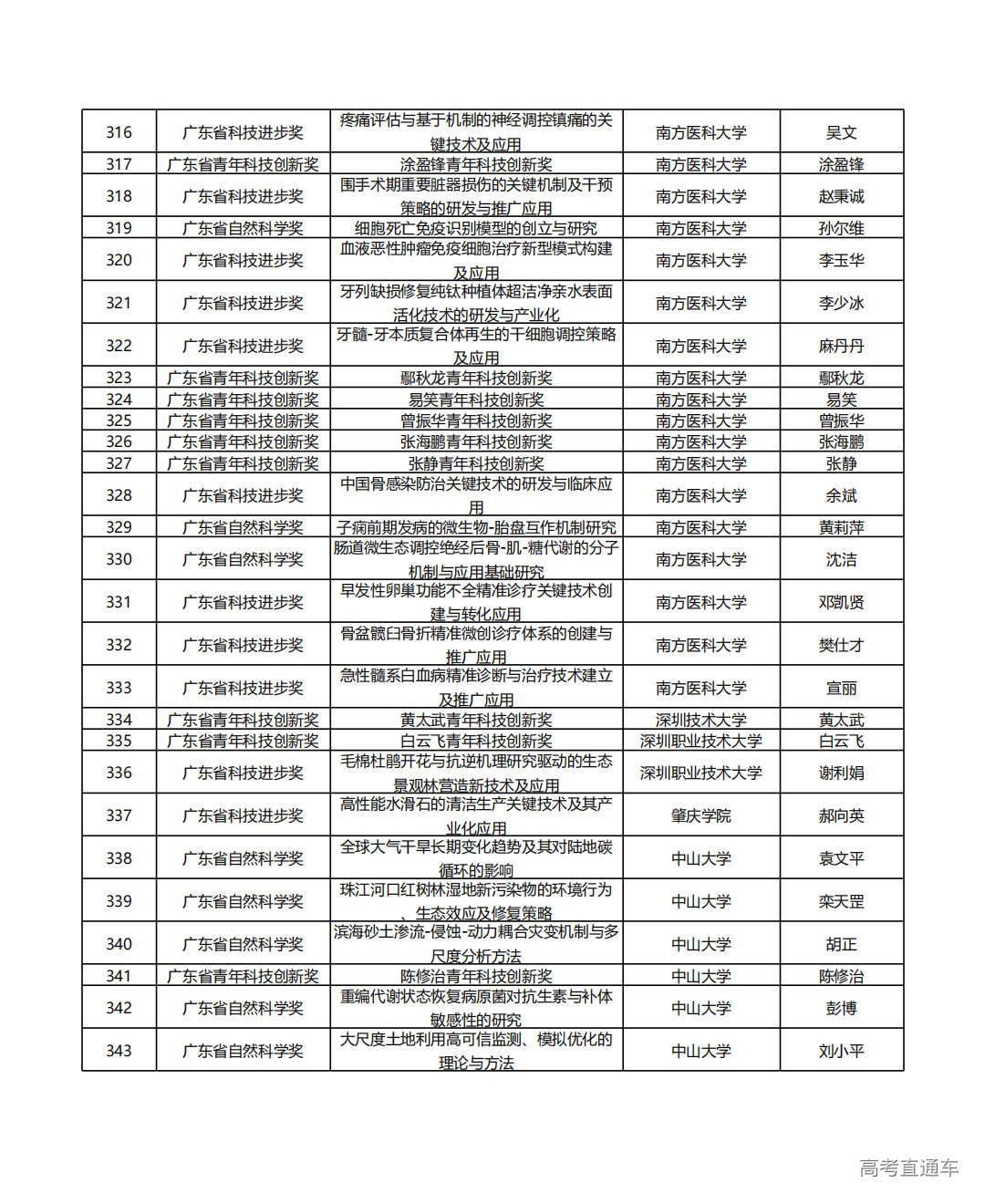 | 316 | 广东省科技进步奖 | 疼痛评估与基于机制的神经调控镇痛的关键技术及应用 | 南方医科大学 | 吴文 |
|---|---|---|---|---|
| 317 | 广东省青年科技创新奖 | 涂盈锋青年科技创新奖 | 南方医科大学 | 涂盈锋 |
| 318 | 广东省科技进步奖 | 围手术期重要脏器损伤的关键机制及干预策略的研发与推广应用 | 南方医科大学 | 赵秉诚 |
| 319 | 广东省自然科学奖 | 细胞死亡免疫识别模型的创立与研究 | 南方医科大学 | 孙尔维 |
| 320 | 广东省科技进步奖 | 血液恶性肿瘤免疫细胞治疗新型模式构建及应用 | 南方医科大学 | 李玉华 |
| 321 | 广东省科技进步奖 | 牙列缺损修复纯钛种植体超洁净亲水表面活化技术的研发与产业化 | 南方医科大学 | 李少冰 |
| 322 | 广东省科技进步奖 | 牙髓-牙本质复合体再生的干细胞调控策略及应用 | 南方医科大学 | 麻丹丹 |
| 323 | 广东省青年科技创新奖 | 鄢秋龙青年科技创新奖 | 南方医科大学 | 鄢秋龙 |
| 324 | 广东省青年科技创新奖 | 易笑青年科技创新奖 | 南方医科大学 | 易笑 |
| 325 | 广东省青年科技创新奖 | 曾振华青年科技创新奖 | 南方医科大学 | 曾振华 |
| 326 | 广东省青年科技创新奖 | 张海鹏青年科技创新奖 | 南方医科大学 | 张海鹏 |
| 327 | 广东省青年科技创新奖 | 张静青年科技创新奖 | 南方医科大学 | 张静 |
| 328 | 广东省科技进步奖 | 中国骨感染防治关键技术的研发与临床应用 | 南方医科大学 | 余斌 |
| 329 | 广东省自然科学奖 | 子痫前期发病的微生物-胎盘互作机制研究 | 南方医科大学 | 黄莉萍 |
| 330 | 广东省自然科学奖 | 肠道微生态调控绝经后骨-肌-糖代谢的分子机制与应用基础研究 | 南方医科大学 | 沈洁 |
| 331 | 广东省科技进步奖 | 早发性卵巢功能不全精准诊疗关键技术创建与转化应用 | 南方医科大学 | 邓凯贤 |
| 332 | 广东省科技进步奖 | 骨盆髋臼骨折精准微创诊疗体系的创建与推广应用 | 南方医科大学 | 樊仕才 |
| 333 | 广东省科技进步奖 | 急性髓系白血病精准诊断与治疗技术建立及推广应用 | 南方医科大学 | 宣丽 |
| 334 | 广东省青年科技创新奖 | 黄太武青年科技创新奖 | 深圳技术大学 | 黄太武 |
| 335 | 广东省青年科技创新奖 | 白云飞青年科技创新奖 | 深圳职业技术大学 | 白云飞 |
| 336 | 广东省科技进步奖 | 毛棉杜鹃开花与抗逆机理研究驱动的生态景观林营造新技术及应用 | 深圳职业技术大学 | 谢利娟 |
| 337 | 广东省科技进步奖 | 高性能水滑石的清洁生产关键技术及其产业化应用 | 肇庆学院 | 郝向英 |
| 338 | 广东省自然科学奖 | 全球大气干旱长期变化趋势及其对陆地碳循环的影响 | 中山大学 | 袁文平 |
| 339 | 广东省自然科学奖 | 珠江河口红树林湿地新污染物的环境行为、生态效应及修复策略 | 中山大学 | 栾天罡 |
| 340 | 广东省自然科学奖 | 滨海砂土渗流-侵蚀-动力耦合灾变机制与多尺度分析方法 | 中山大学 | 胡正 |
| 341 | 广东省青年科技创新奖 | 陈修治青年科技创新奖 | 中山大学 | 陈修治 |
| 342 | 广东省自然科学奖 | 重编代谢状态恢复病原菌对抗生素与补体敏感性的研究 | 中山大学 | 彭博 |
| 343 | 广东省自然科学奖 | 大尺度土地利用高可信监测、模拟优化的理论与方法 | 中山大学 | 刘小平 |

高考直通车